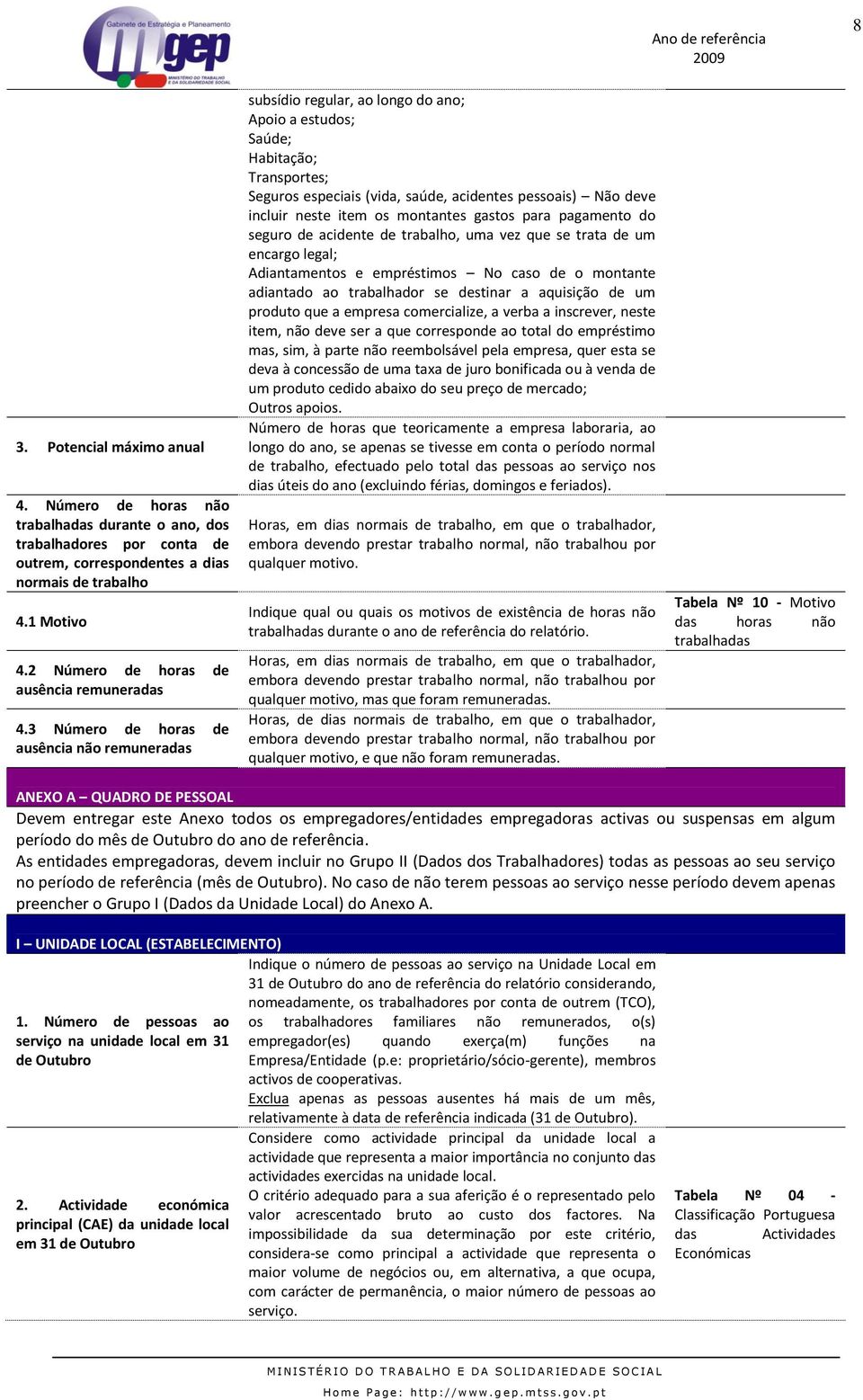 Gabinete de Estratégia e Planeamento
gep
MINISTÉRIO DO TRABALHO E DA SOLIDARIEDADE SOCIAL

Ano de referência
2009

8

| | | |
|---|---|---|
| | subsídio regular, ao longo do ano; Apoio a estudos; Saúde; Habitação; Transportes; Seguros especiais (vida, saúde, acidentes pessoais) – Não deve incluir neste item os montantes gastos para pagamento do seguro de acidente de trabalho, uma vez que se trata de um encargo legal; Adiantamentos e empréstimos – No caso de o montante adiantado ao trabalhador se destinar a aquisição de um produto que a empresa comercialize, a verba a inscrever, neste item, não deve ser a que corresponde ao total do empréstimo mas, sim, à parte não reembolsável pela empresa, quer esta se deva à concessão de uma taxa de juro bonificada ou à venda de um produto cedido abaixo do seu preço de mercado; Outros apoios. | |
| 3. Potencial máximo anual | Número de horas que teoricamente a empresa laboraria, ao longo do ano, se apenas se tivesse em conta o período normal de trabalho, efectuado pelo total das pessoas ao serviço nos dias úteis do ano (excluindo férias, domingos e feriados). | |
| 4. Número de horas não trabalhadas durante o ano, dos trabalhadores por conta de outrem, correspondentes a dias normais de trabalho | Horas, em dias normais de trabalho, em que o trabalhador, embora devendo prestar trabalho normal, não trabalhou por qualquer motivo. | |
| 4.1 Motivo | Indique qual ou quais os motivos de existência de horas não trabalhadas durante o ano de referência do relatório. | Tabela Nº 10 - Motivo das horas não trabalhadas |
| 4.2 Número de horas de ausência remuneradas | Horas, em dias normais de trabalho, em que o trabalhador, embora devendo prestar trabalho normal, não trabalhou por qualquer motivo, mas que foram remuneradas. | |
| 4.3 Número de horas de ausência não remuneradas | Horas, de dias normais de trabalho, em que o trabalhador, embora devendo prestar trabalho normal, não trabalhou por qualquer motivo, e que não foram remuneradas. | |

ANEXO A – QUADRO DE PESSOAL
Devem entregar este Anexo todos os empregadores/entidades empregadoras activas ou suspensas em algum período do mês de Outubro do ano de referência.
As entidades empregadoras, devem incluir no Grupo II (Dados dos Trabalhadores) todas as pessoas ao seu serviço no período de referência (mês de Outubro). No caso de não terem pessoas ao serviço nesse período devem apenas preencher o Grupo I (Dados da Unidade Local) do Anexo A.

I – UNIDADE LOCAL (ESTABELECIMENTO)

| | | |
|---|---|---|
| 1. Número de pessoas ao serviço na unidade local em 31 de Outubro | Indique o número de pessoas ao serviço na Unidade Local em 31 de Outubro do ano de referência do relatório considerando, nomeadamente, os trabalhadores por conta de outrem (TCO), os trabalhadores familiares não remunerados, o(s) empregador(es) quando exerça(m) funções na Empresa/Entidade (p.e: proprietário/sócio-gerente), membros activos de cooperativas. Exclua apenas as pessoas ausentes há mais de um mês, relativamente à data de referência indicada (31 de Outubro). | |
| 2. Actividade económica principal (CAE) da unidade local em 31 de Outubro | Considere como actividade principal da unidade local a actividade que representa a maior importância no conjunto das actividades exercidas na unidade local. O critério adequado para a sua aferição é o representado pelo valor acrescentado bruto ao custo dos factores. Na impossibilidade da sua determinação por este critério, considera-se como principal a actividade que representa o maior volume de negócios ou, em alternativa, a que ocupa, com carácter de permanência, o maior número de pessoas ao serviço. | Tabela Nº 04 - Classificação Portuguesa das Actividades Económicas |

MINISTÉRIO DO TRABALHO E DA SOLIDARIEDADE SOCIAL
Home Page: http://www.gep.mtss.gov.pt